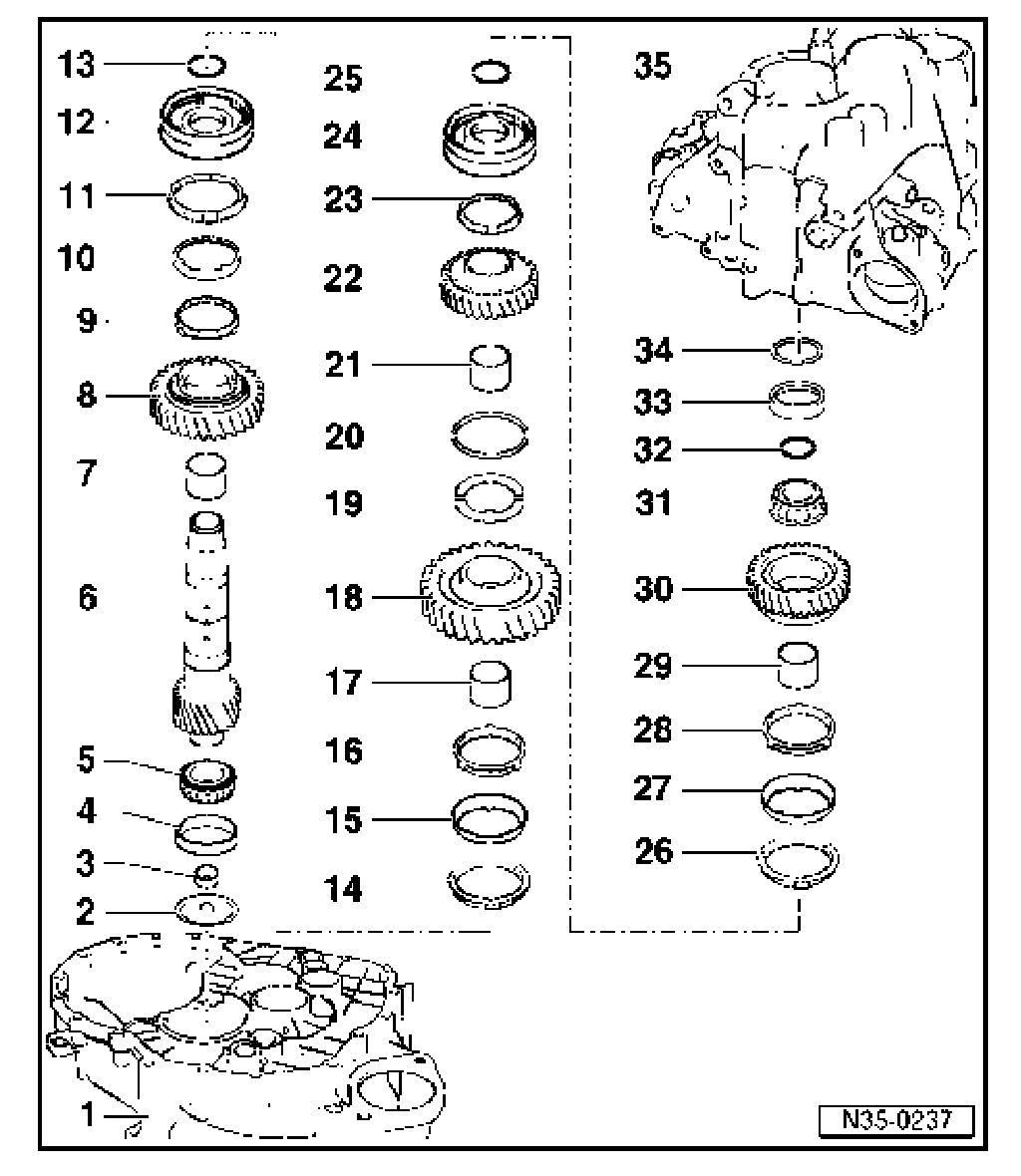 13
12
11
10
9
8
7
6
5
4
3
2
1
25
24
23
22
21
20
19
18
17
16
15
14
35
34
33
32
31
30
29
28
27
26
N35-0237